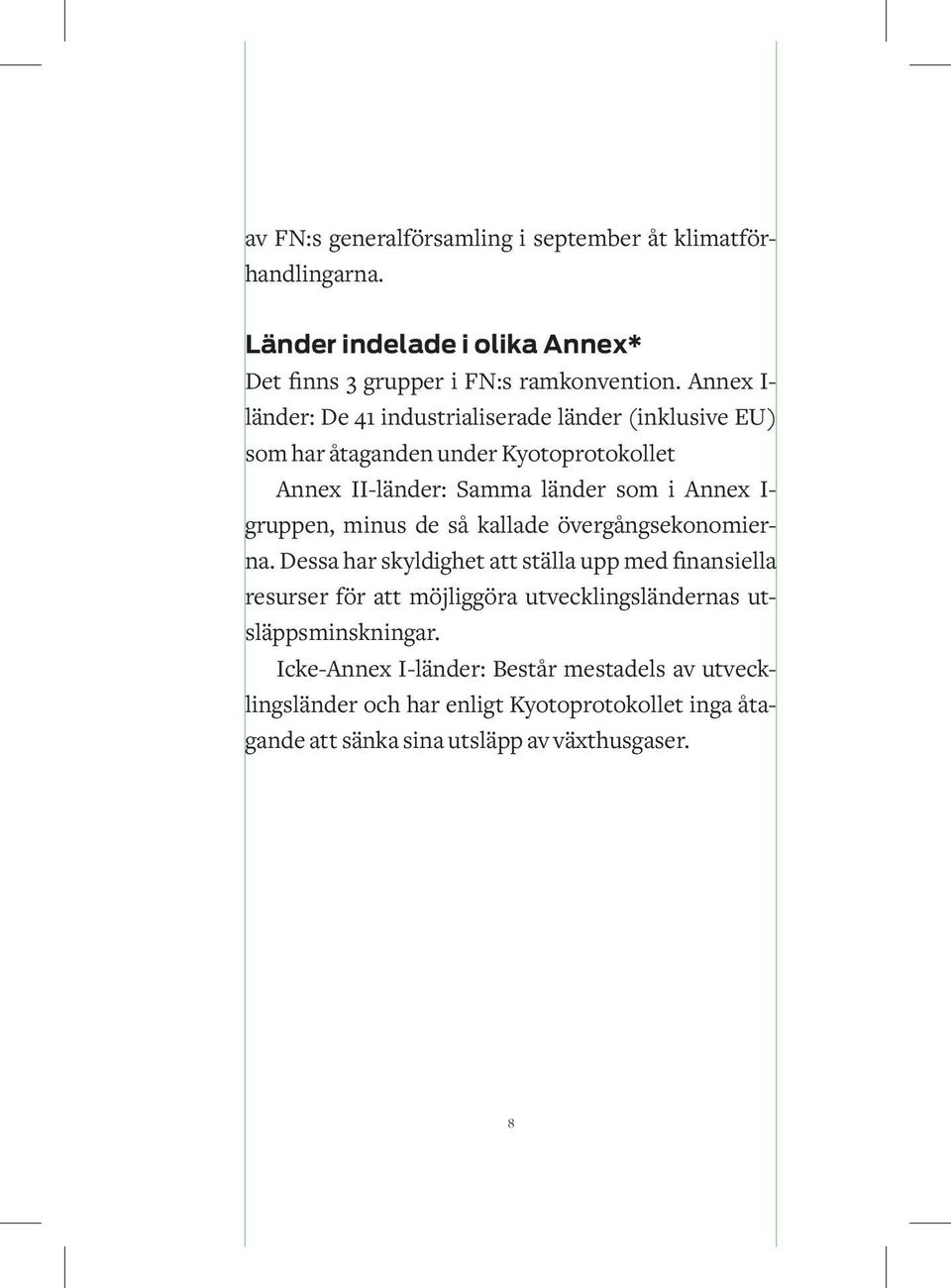 av FN:s generalförsamling i september åt klimatförhandlingarna.

Länder indelade i olika Annex*
Det finns 3 grupper i FN:s ramkonvention. Annex I-länder: De 41 industrialiserade länder (inklusive EU) som har åtaganden under Kyotoprotokollet

Annex II-länder: Samma länder som i Annex I-gruppen, minus de så kallade övergångsekonomierna. Dessa har skyldighet att ställa upp med finansiella resurser för att möjliggöra utvecklingsländernas utsläppsminskningar.

Icke-Annex I-länder: Består mestadels av utvecklingsländer och har enligt Kyotoprotokollet inga åtagande att sänka sina utsläpp av växthusgaser.

8